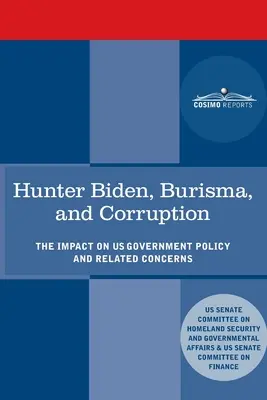 COSIMO REPORTS

Hunter Biden, Burisma, and Corruption

THE IMPACT ON US GOVERNMENT POLICY AND RELATED CONCERNS

US SENATE COMMITTEE ON HOMELAND SECURITY AND GOVERNMENTAL AFFAIRS & US SENATE COMMITTEE ON FINANCE